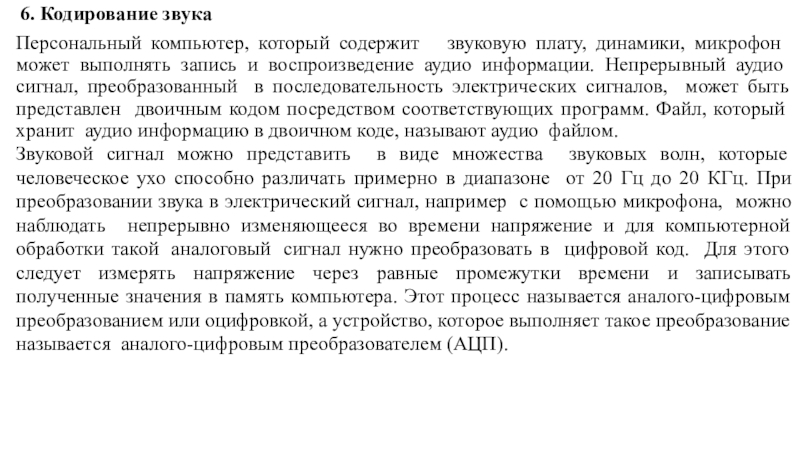 6. Кодирование звука

Персональный компьютер, который содержит звуковую плату, динамики, микрофон может выполнять запись и воспроизведение аудио информации. Непрерывный аудио сигнал, преобразованный в последовательность электрических сигналов, может быть представлен двоичным кодом посредством соответствующих программ. Файл, который хранит аудио информацию в двоичном коде, называют аудио файлом.
Звуковой сигнал можно представить в виде множества звуковых волн, которые человеческое ухо способно различать примерно в диапазоне от 20 Гц до 20 КГц. При преобразовании звука в электрический сигнал, например с помощью микрофона, можно наблюдать непрерывно изменяющееся во времени напряжение и для компьютерной обработки такой аналоговый сигнал нужно преобразовать в цифровой код. Для этого следует измерять напряжение через равные промежутки времени и записывать полученные значения в память компьютера. Этот процесс называется аналого-цифровым преобразованием или оцифровкой, а устройство, которое выполняет такое преобразование называется аналого-цифровым преобразователем (АЦП).